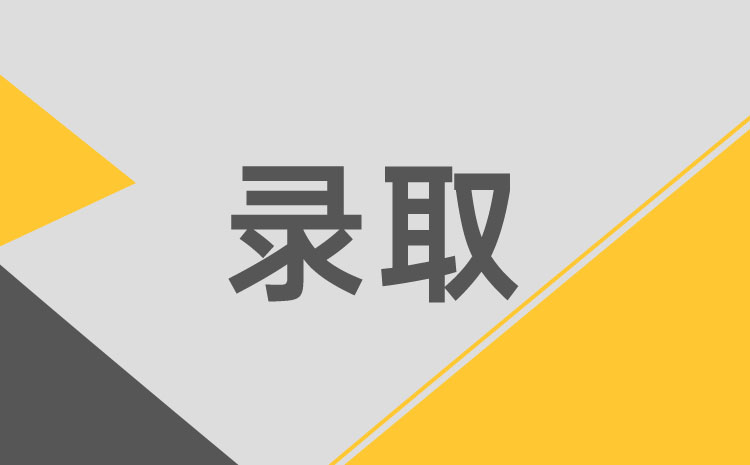 录取